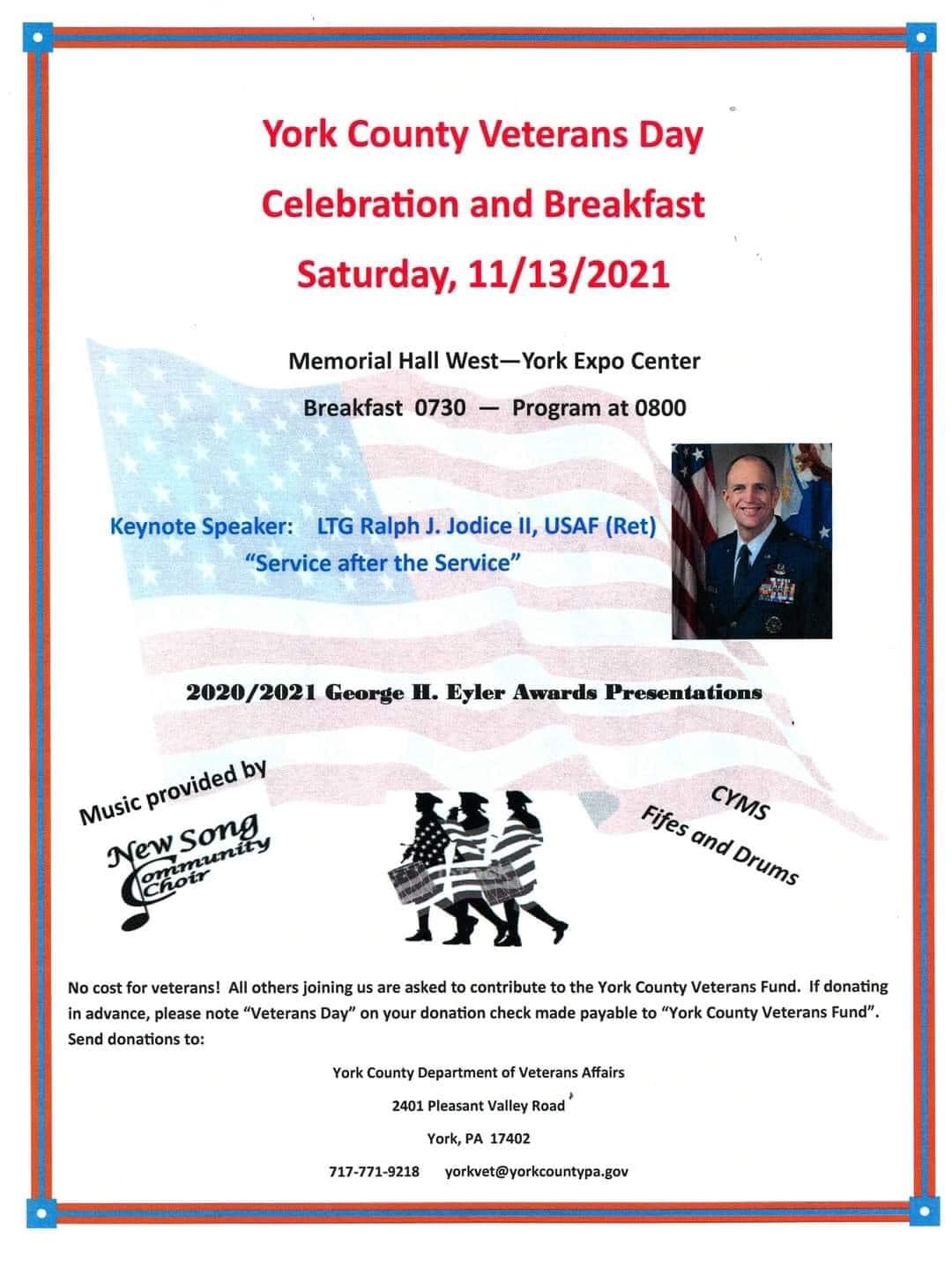 York County Veterans Day

Celebration and Breakfast

Saturday, 11/13/2021

Memorial Hall West—York Expo Center

Breakfast 0730 — Program at 0800

Keynote Speaker: LTG Ralph J. Jodice II, USAF (Ret)
"Service after the Service"

2020/2021 George H. Eyler Awards Presentations

Music provided by

New Song Community Choir

CYMS
Fifes and Drums

No cost for veterans! All others joining us are asked to contribute to the York County Veterans Fund. If donating in advance, please note "Veterans Day" on your donation check made payable to "York County Veterans Fund". Send donations to:

York County Department of Veterans Affairs

2401 Pleasant Valley Road

York, PA 17402

717-771-9218 yorkvet@yorkcountypa.gov